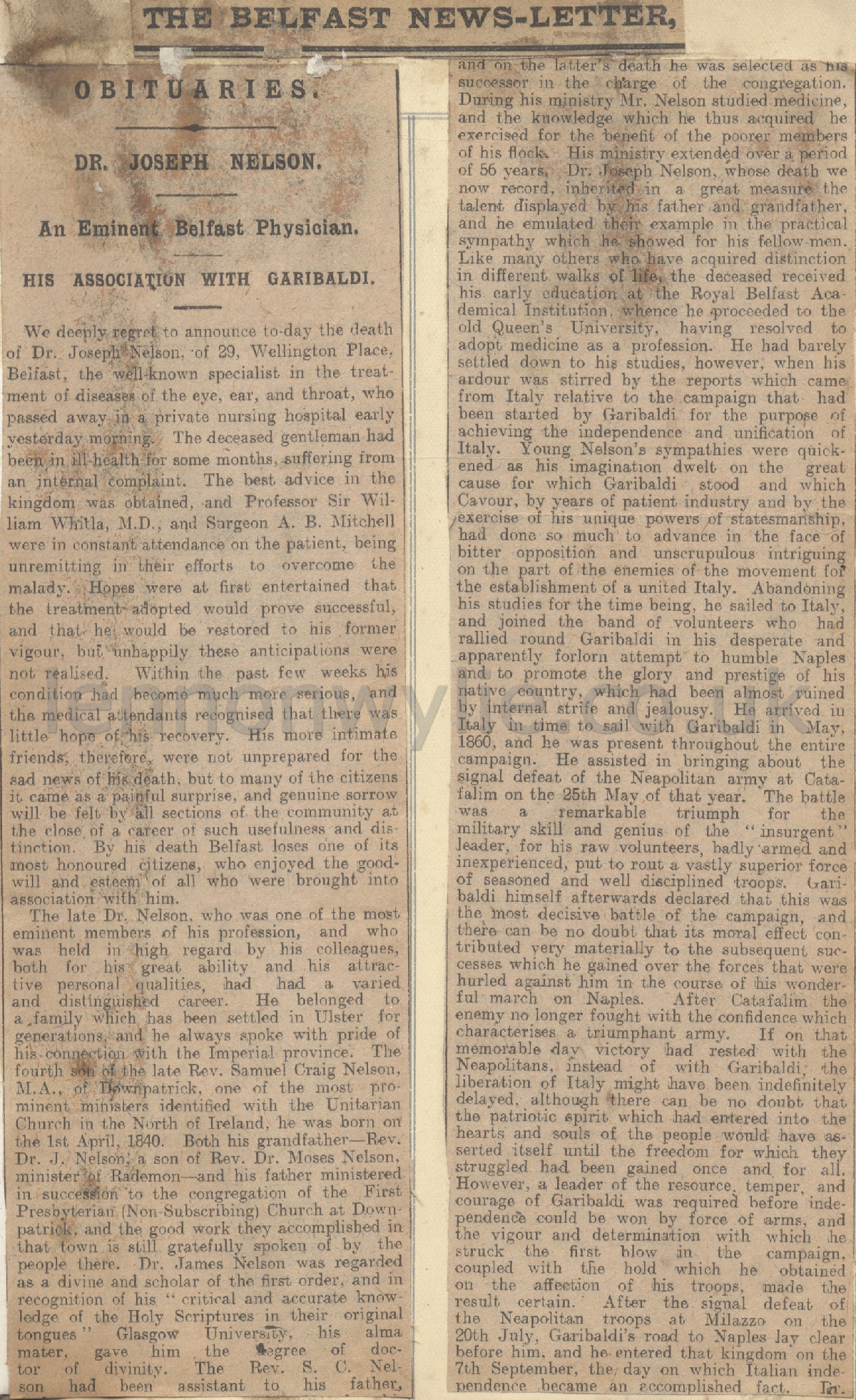 THE BELFAST NEWS-LETTER,

OBITUARIES.

DR. JOSEPH NELSON.

An Eminent Belfast Physician.

HIS ASSOCIATION WITH GARIBALDI.

We deeply regret to announce to-day the death of Dr. Joseph Nelson, of 29, Wellington Place, Belfast, the well-known specialist in the treatment of diseases of the eye, ear, and throat, who passed away in a private nursing hospital early yesterday morning. The deceased gentleman had been in ill-health for some months, suffering from an internal complaint. The best advice in the kingdom was obtained, and Professor Sir William Whitla, M.D., and Surgeon A. B. Mitchell were in constant attendance on the patient, being unremitting in their efforts to overcome the malady. Hopes were at first entertained that the treatment adopted would prove successful, and that he would be restored to his former vigour, but unhappily these anticipations were not realised. Within the past few weeks his condition had become much more serious, and the medical attendants recognised that there was little hope of his recovery. His more intimate friends, therefore, were not unprepared for the sad news of his death, but to many of the citizens it came as a painful surprise, and genuine sorrow will be felt by all sections of the community at the close of a career of such usefulness and distinction. By his death Belfast loses one of its most honoured citizens, who enjoyed the goodwill and esteem of all who were brought into association with him.

The late Dr. Nelson, who was one of the most eminent members of his profession, and who was held in high regard by his colleagues, both for his great ability and his attractive personal qualities, had had a varied and distinguished career. He belonged to a family which has been settled in Ulster for generations, and he always spoke with pride of his connection with the Imperial province. The fourth son of the late Rev. Samuel Craig Nelson, M.A., of Downpatrick, one of the most prominent ministers identified with the Unitarian Church in the North of Ireland, he was born on the 1st April, 1840. Both his grandfather—Rev. Dr. J. Nelson, a son of Rev. Dr. Moses Nelson, minister of Rademon—and his father ministered in succession to the congregation of the First Presbyterian (Non-Subscribing) Church at Downpatrick, and the good work they accomplished in that town is still gratefully spoken of by the people there. Dr. James Nelson was regarded as a divine and scholar of the first order, and in recognition of his "critical and accurate knowledge of the Holy Scriptures in their original tongues" Glasgow University, his alma mater, gave him the degree of doctor of divinity. The Rev. S. C. Nelson had been assistant to his father, and on the latter's death he was selected as his successor in the charge of the congregation. During his ministry Mr. Nelson studied medicine, and the knowledge which he thus acquired he exercised for the benefit of the poorer members of his flock. His ministry extended over a period of 56 years. Dr. Joseph Nelson, whose death we now record, inherited in a great measure the talent displayed by his father and grandfather, and he emulated their example in the practical sympathy which he showed for his fellow-men. Like many others who have acquired distinction in different walks of life, the deceased received his early education at the Royal Belfast Academical Institution, whence he proceeded to the old Queen's University, having resolved to adopt medicine as a profession. He had barely settled down to his studies, however, when his ardour was stirred by the reports which came from Italy relative to the campaign that had been started by Garibaldi for the purpose of achieving the independence and unification of Italy. Young Nelson's sympathies were quickened as his imagination dwelt on the great cause for which Garibaldi stood and which Cavour, by years of patient industry and by the exercise of his unique powers of statesmanship, had done so much to advance in the face of bitter opposition and unscrupulous intriguing on the part of the enemies of the movement for the establishment of a united Italy. Abandoning his studies for the time being, he sailed to Italy, and joined the band of volunteers who had rallied round Garibaldi in his desperate and apparently forlorn attempt to humble Naples and to promote the glory and prestige of his native country, which had been almost ruined by internal strife and jealousy. He arrived in Italy in time to sail with Garibaldi in May, 1860, and he was present throughout the entire campaign. He assisted in bringing about the signal defeat of the Neapolitan army at Catafalim on the 25th May of that year. The battle was a remarkable triumph for the military skill and genius of the "insurgent" leader, for his raw volunteers, badly armed and inexperienced, put to rout a vastly superior force of seasoned and well disciplined troops. Garibaldi himself afterwards declared that this was the most decisive battle of the campaign, and there can be no doubt that its moral effect contributed very materially to the subsequent successes which he gained over the forces that were hurled against him in the course of his wonderful march on Naples. After Catafalim the enemy no longer fought with the confidence which characterises a triumphant army. If on that memorable day victory had rested with the Neapolitans, instead of with Garibaldi, the liberation of Italy might have been indefinitely delayed, although there can be no doubt that the patriotic spirit which had entered into the hearts and souls of the people would have asserted itself until the freedom for which they struggled had been gained once and for all. However, a leader of the resource, temper, and courage of Garibaldi was required before independence could be won by force of arms, and the vigour and determination with which he struck the first blow in the campaign, coupled with the hold which he obtained on the affection of his troops, made the result certain. After the signal defeat of the Neapolitan troops at Milazzo on the 20th July, Garibaldi's road to Naples lay clear before him, and he entered that kingdom on the 7th September, the day on which Italian independence became an accomplished fact. Dr.